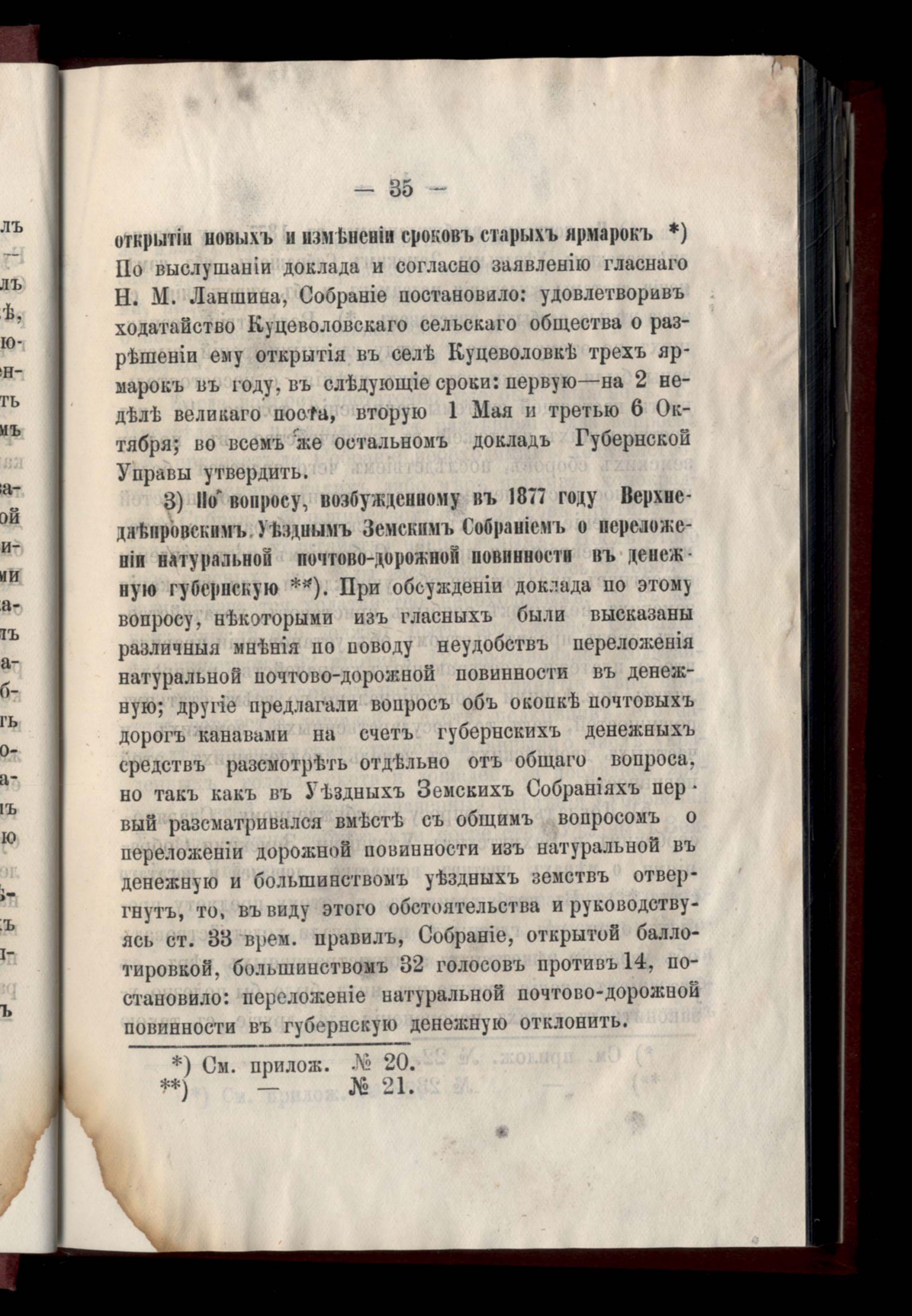 — 35 —

открытіи новыхъ и измѣненіи сроковъ старыхъ ярмарокъ *) По выслушаніи доклада и согласно заявленію гласнаго Н. М. Ланшина, Собраніе постановило: удовлетворивъ ходатайство Куцеволовскаго сельскаго общества о разрѣшеніи ему открытія въ селѣ Куцеволовкѣ трехъ ярмарокъ въ году, въ слѣдующіе сроки: первую—на 2 недѣлѣ великаго поста, вторую 1 Мая и третью 6 Октября; во всемъ же остальномъ докладъ Губернской Управы утвердить.

3) По вопросу, возбужденному въ 1877 году Верхнеднѣпровскимъ Уѣзднымъ Земскимъ Собраніемъ о переложеніи натуральной почтово-дорожной повинности въ денежную губернскую **). При обсужденіи доклада по этому вопросу, нѣкоторыми изъ гласныхъ были высказаны различныя мнѣнія по поводу неудобствъ переложенія натуральной почтово-дорожной повинности въ денежную; другіе предлагали вопросъ объ окопкѣ почтовыхъ дорогъ канавами на счетъ губернскихъ денежныхъ средствъ разсмотрѣть отдѣльно отъ общаго вопроса, но такъ какъ въ Уѣздныхъ Земскихъ Собраніяхъ первый разсматривался вмѣстѣ съ общимъ вопросомъ о переложеніи дорожной повинности изъ натуральной въ денежную и большинствомъ уѣздныхъ земствъ отвергнутъ, то, въ виду этого обстоятельства и руководствуясь ст. 33 врем. правилъ, Собраніе, открытой баллотировкой, большинствомъ 32 голосовъ противъ 14, постановило: переложеніе натуральной почтово-дорожной повинности въ губернскую денежную отклонить.

*) См. прилож. № 20.
**) — № 21.